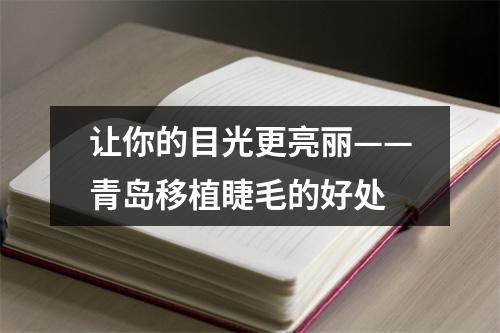 让你的目光更亮丽——青岛移植睫毛的好处